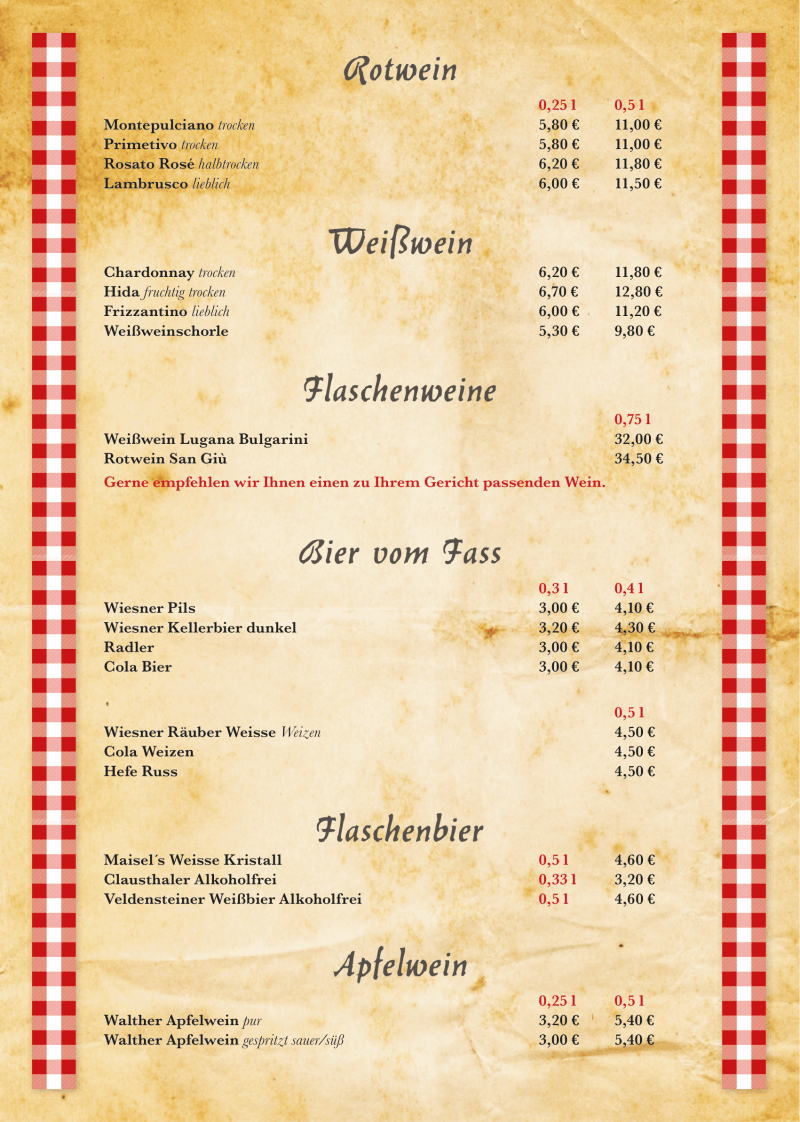 Rotwein

| | 0,25 l | 0,5 l |
|---|---|---|
| Montepulciano trocken | 5,80 € | 11,00 € |
| Primetivo trocken | 5,80 € | 11,00 € |
| Rosato Rosé halbtrocken | 6,20 € | 11,80 € |
| Lambrusco lieblich | 6,00 € | 11,50 € |

Weißwein

| | | |
|---|---|---|
| Chardonnay trocken | 6,20 € | 11,80 € |
| Hida fruchtig trocken | 6,70 € | 12,80 € |
| Frizzantino lieblich | 6,00 € | 11,20 € |
| Weißweinschorle | 5,30 € | 9,80 € |

Flaschenweine

| | 0,75 l |
|---|---|
| Weißwein Lugana Bulgarini | 32,00 € |
| Rotwein San Giù | 34,50 € |

Gerne empfehlen wir Ihnen einen zu Ihrem Gericht passenden Wein.

Bier vom Fass

| | 0,3 l | 0,4 l |
|---|---|---|
| Wiesner Pils | 3,00 € | 4,10 € |
| Wiesner Kellerbier dunkel | 3,20 € | 4,30 € |
| Radler | 3,00 € | 4,10 € |
| Cola Bier | 3,00 € | 4,10 € |

| | 0,5 l |
|---|---|
| Wiesner Räuber Weisse Weizen | 4,50 € |
| Cola Weizen | 4,50 € |
| Hefe Russ | 4,50 € |

Flaschenbier

| | | |
|---|---|---|
| Maisel´s Weisse Kristall | 0,5 l | 4,60 € |
| Clausthaler Alkoholfrei | 0,33 l | 3,20 € |
| Veldensteiner Weißbier Alkoholfrei | 0,5 l | 4,60 € |

Apfelwein

| | 0,25 l | 0,5 l |
|---|---|---|
| Walther Apfelwein pur | 3,20 € | 5,40 € |
| Walther Apfelwein gespritzt sauer/süß | 3,00 € | 5,40 € |